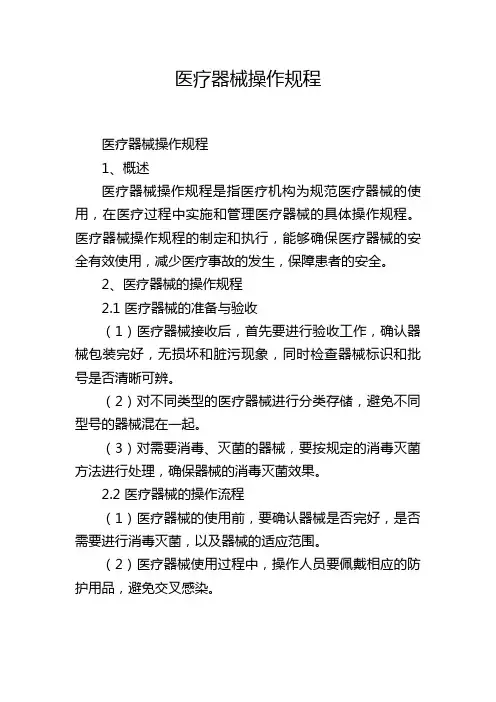 医疗器械操作规程

医疗器械操作规程

1、概述

医疗器械操作规程是指医疗机构为规范医疗器械的使用，在医疗过程中实施和管理医疗器械的具体操作规程。医疗器械操作规程的制定和执行，能够确保医疗器械的安全有效使用，减少医疗事故的发生，保障患者的安全。

2、医疗器械的操作规程

2.1 医疗器械的准备与验收

（1）医疗器械接收后，首先要进行验收工作，确认器械包装完好，无损坏和脏污现象，同时检查器械标识和批号是否清晰可辨。

（2）对不同类型的医疗器械进行分类存储，避免不同型号的器械混在一起。

（3）对需要消毒、灭菌的器械，要按规定的消毒灭菌方法进行处理，确保器械的消毒灭菌效果。

2.2 医疗器械的操作流程

（1）医疗器械的使用前，要确认器械是否完好，是否需要进行消毒灭菌，以及器械的适应范围。

（2）医疗器械使用过程中，操作人员要佩戴相应的防护用品，避免交叉感染。